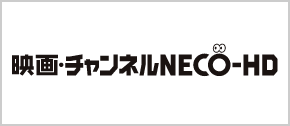 映画・チャンネルNECO-HD